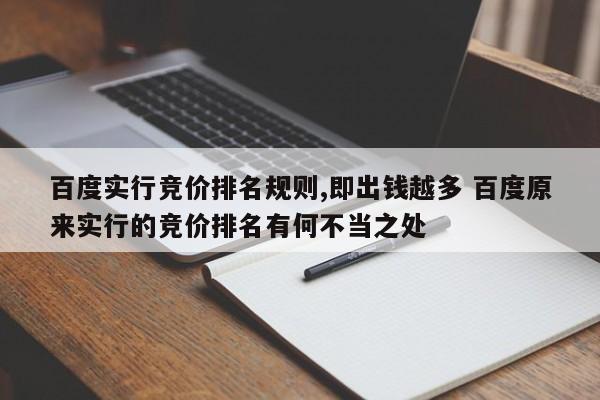 百度实行竞价排名规则,即出钱越多 百度原来实行的竞价排名有何不当之处